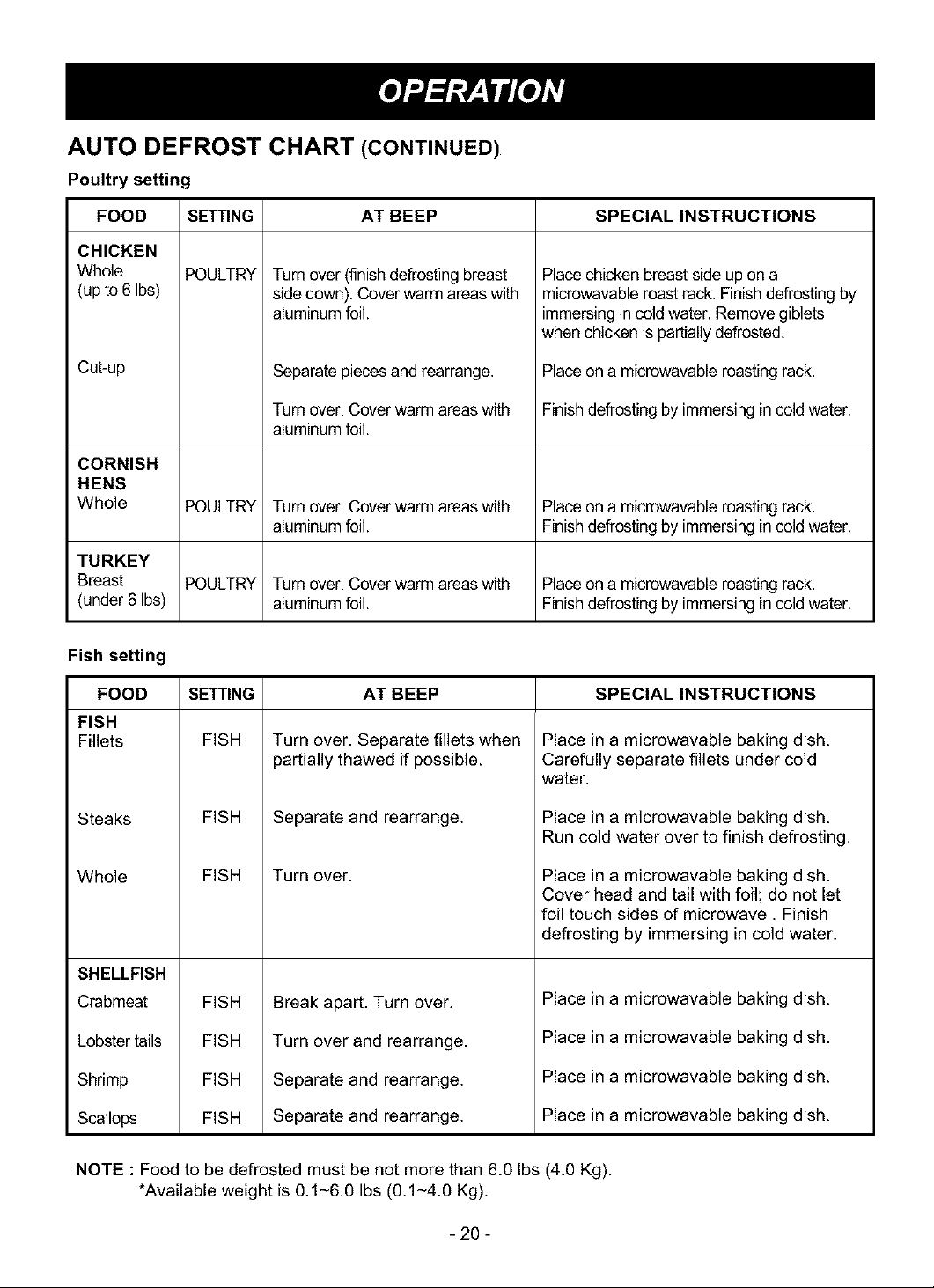 OPERATION

AUTO DEFROST CHART (CONTINUED)

Poultry setting

| FOOD | SETTING | AT BEEP | SPECIAL INSTRUCTIONS |
|---|---|---|---|
| CHICKEN Whole (up to 6 lbs) | POULTRY | Turn over (finish defrosting breast-side down). Cover warm areas with aluminum foil. | Place chicken breast-side up on a microwavable roast rack. Finish defrosting by immersing in cold water. Remove giblets when chicken is partially defrosted. |
| Cut-up | | Separate pieces and rearrange. Turn over. Cover warm areas with aluminum foil. | Place on a microwavable roasting rack. Finish defrosting by immersing in cold water. |
| CORNISH HENS Whole | POULTRY | Turn over. Cover warm areas with aluminum foil. | Place on a microwavable roasting rack. Finish defrosting by immersing in cold water. |
| TURKEY Breast (under 6 lbs) | POULTRY | Turn over. Cover warm areas with aluminum foil. | Place on a microwavable roasting rack. Finish defrosting by immersing in cold water. |

Fish setting

| FOOD | SETTING | AT BEEP | SPECIAL INSTRUCTIONS |
|---|---|---|---|
| FISH Fillets | FISH | Turn over. Separate fillets when partially thawed if possible. | Place in a microwavable baking dish. Carefully separate fillets under cold water. |
| Steaks | FISH | Separate and rearrange. | Place in a microwavable baking dish. Run cold water over to finish defrosting. |
| Whole | FISH | Turn over. | Place in a microwavable baking dish. Cover head and tail with foil; do not let foil touch sides of microwave . Finish defrosting by immersing in cold water. |
| SHELLFISH Crabmeat | FISH | Break apart. Turn over. | Place in a microwavable baking dish. |
| Lobster tails | FISH | Turn over and rearrange. | Place in a microwavable baking dish. |
| Shrimp | FISH | Separate and rearrange. | Place in a microwavable baking dish. |
| Scallops | FISH | Separate and rearrange. | Place in a microwavable baking dish. |

NOTE : Food to be defrosted must be not more than 6.0 lbs (4.0 Kg).
*Available weight is 0.1~6.0 lbs (0.1~4.0 Kg).

- 20 -